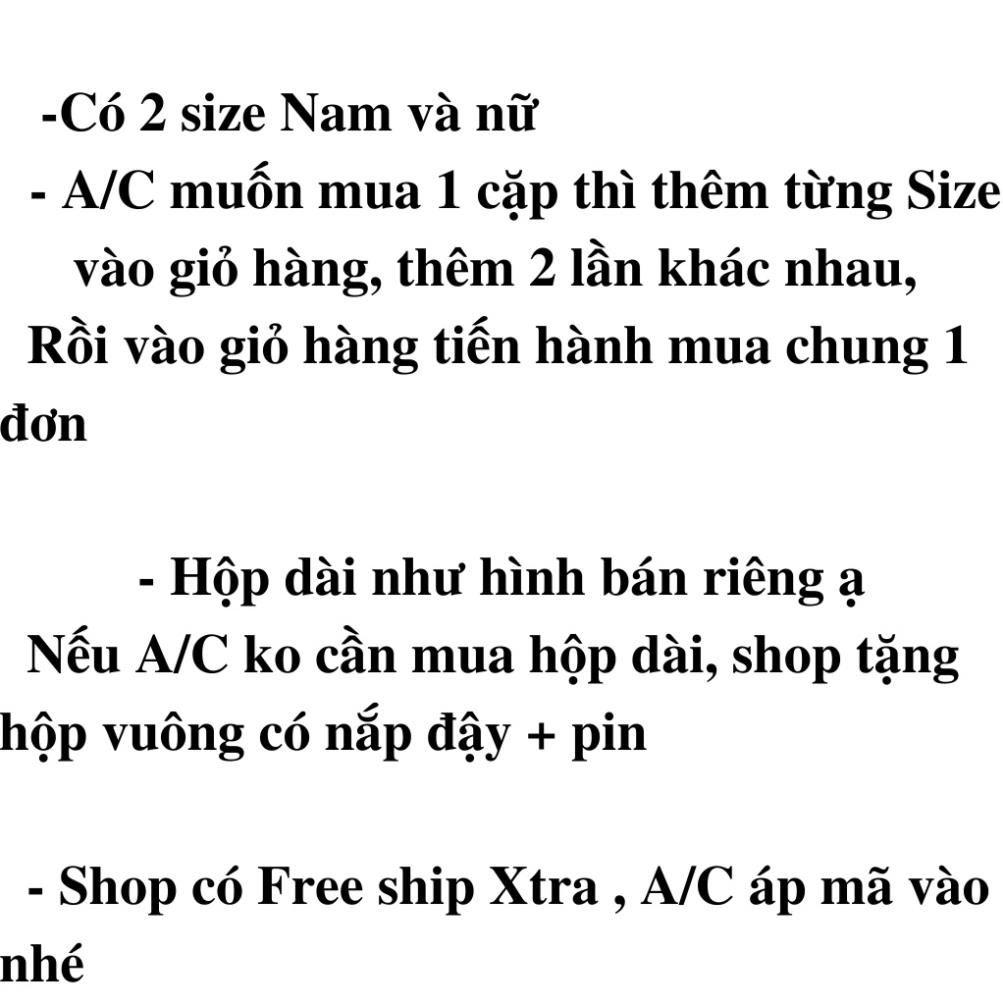 -Có 2 size Nam và nữ
- A/C muốn mua 1 cặp thì thêm từng Size vào giỏ hàng, thêm 2 lần khác nhau,
Rồi vào giỏ hàng tiến hành mua chung 1 đơn

- Hộp dài như hình bán riêng ạ
Nếu A/C ko cần mua hộp dài, shop tặng hộp vuông có nắp đậy + pin

- Shop có Free ship Xtra , A/C áp mã vào nhé